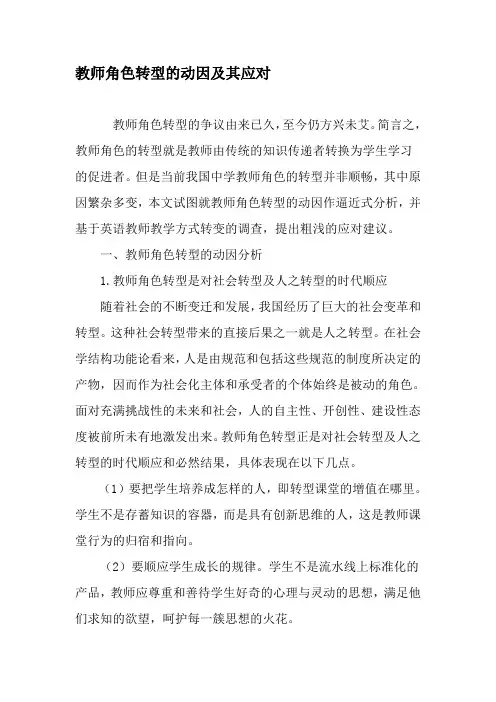 教师角色转型的动因及其应对

教师角色转型的争议由来已久，至今仍方兴未艾。简言之，教师角色的转型就是教师由传统的知识传递者转换为学生学习的促进者。但是当前我国中学教师角色的转型并非顺畅，其中原因繁杂多变，本文试图就教师角色转型的动因作逼近式分析，并基于英语教师教学方式转变的调查，提出粗浅的应对建议。

一、教师角色转型的动因分析

1.教师角色转型是对社会转型及人之转型的时代顺应

随着社会的不断变迁和发展，我国经历了巨大的社会变革和转型。这种社会转型带来的直接后果之一就是人之转型。在社会学结构功能论看来，人是由规范和包括这些规范的制度所决定的产物，因而作为社会化主体和承受者的个体始终是被动的角色。面对充满挑战性的未来和社会，人的自主性、开创性、建设性态度被前所未有地激发出来。教师角色转型正是对社会转型及人之转型的时代顺应和必然结果，具体表现在以下几点。

（1）要把学生培养成怎样的人，即转型课堂的增值在哪里。学生不是存蓄知识的容器，而是具有创新思维的人，这是教师课堂行为的归宿和指向。

（2）要顺应学生成长的规律。学生不是流水线上标准化的产品，教师应尊重和善待学生好奇的心理与灵动的思想，满足他们求知的欲望，呵护每一簇思想的火花。